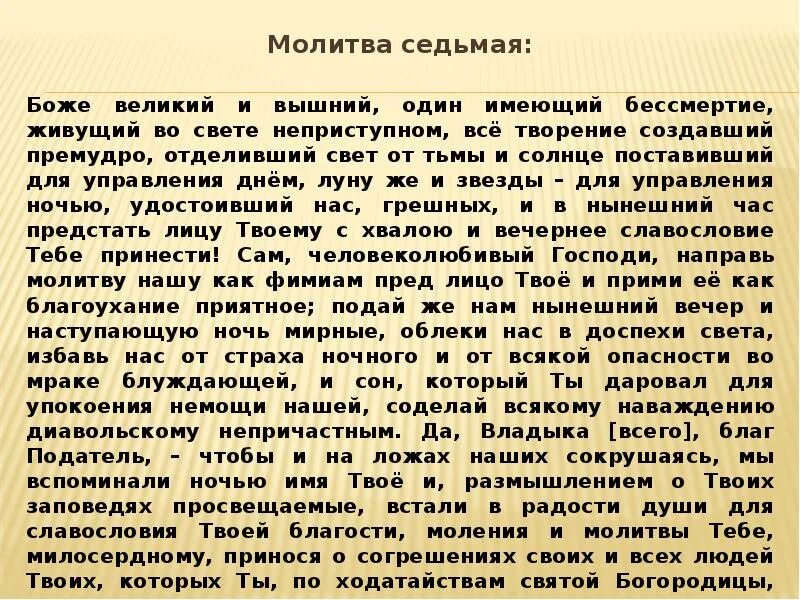 Молитва седьмая:

Боже великий и вышний, один имеющий бессмертие, живущий во свете неприступном, всё творение создавший премудро, отделивший свет от тьмы и солнце поставивший для управления днём, луну же и звезды – для управления ночью, удостоивший нас, грешных, и в нынешний час предстать лицу Твоему с хвалою и вечернее славословие Тебе принести! Сам, человеколюбивый Господи, направь молитву нашу как фимиам пред лицо Твоё и прими её как благоухание приятное; подай же нам нынешний вечер и наступающую ночь мирные, облеки нас в доспехи света, избавь нас от страха ночного и от всякой опасности во мраке блуждающей, и сон, который Ты даровал для упокоения немощи нашей, соделай всякому наваждению диавольскому непричастным. Да, Владыка [всего], благ Податель, – чтобы и на ложах наших сокрушаясь, мы вспоминали ночью имя Твоё и, размышлением о Твоих заповедях просвещаемые, встали в радости души для славословия Твоей благости, моления и молитвы Тебе, милосердному, принося о согрешениях своих и всех людей Твоих, которых Ты, по ходатайствам святой Богородицы,